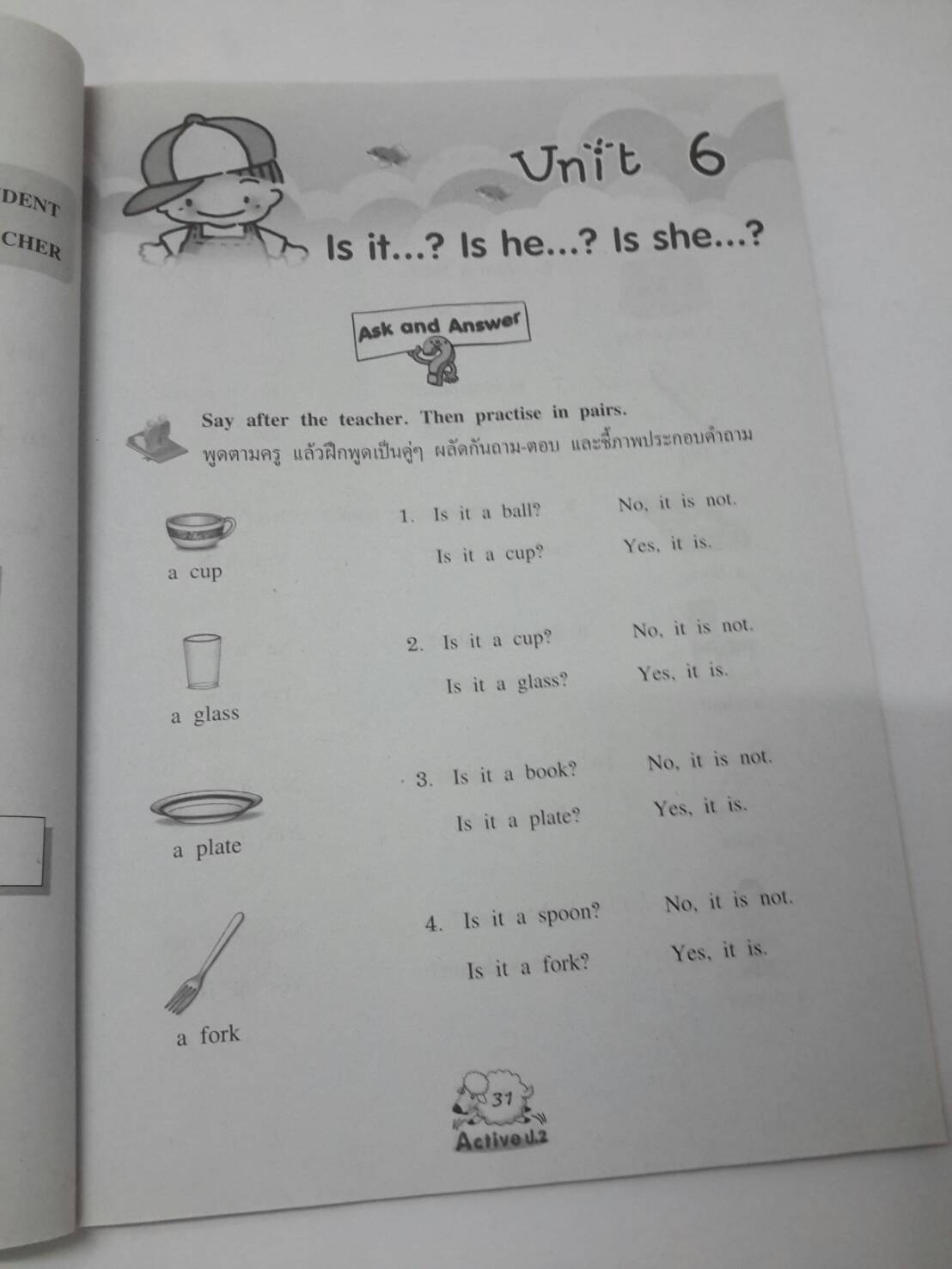 DENT
CHER

Unit 6

Is it...? Is he...? Is she...?

Ask and Answer

Say after the teacher. Then practise in pairs.
พูดตามครู แล้วฝึกพูดเป็นคู่ๆ ผลัดกันถาม-ตอบ และชี้ภาพประกอบคำถาม

a cup
1. Is it a ball? No, it is not.
Is it a cup? Yes, it is.

a glass
2. Is it a cup? No, it is not.
Is it a glass? Yes, it is.

a plate
3. Is it a book? No, it is not.
Is it a plate? Yes, it is.

a fork
4. Is it a spoon? No, it is not.
Is it a fork? Yes, it is.

31
Active ป.2